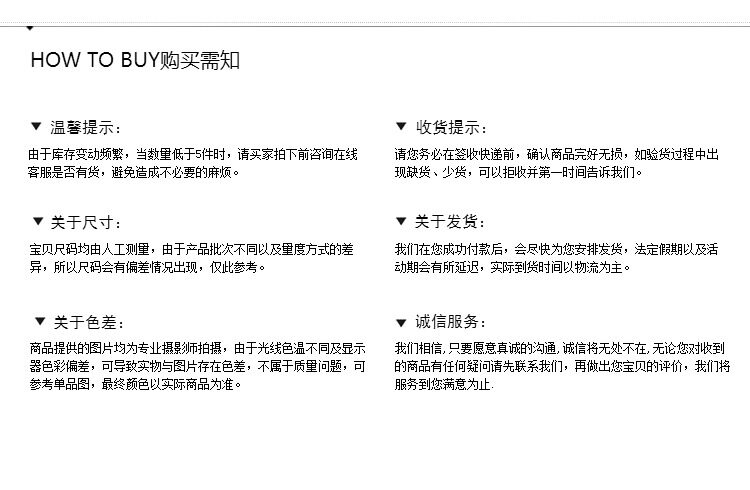 HOW TO BUY购买需知

▼ 温馨提示：

由于库存变动频繁，当数量低于5件时，请买家拍下前咨询在线客服是否有货，避免造成不必要的麻烦。

▼ 关于尺寸：

宝贝尺码均由人工测量，由于产品批次不同以及量度方式的差异，所以尺码会有偏差情况出现，仅此参考。

▼ 关于色差：

商品提供的图片均为专业摄影师拍摄，由于光线色温不同及显示器色彩偏差，可导致实物与图片存在色差，不属于质量问题，可参考单品图，最终颜色以实际商品为准。

▼ 收货提示：

请您务必在签收快递前，确认商品完好无损，如验货过程中出现缺货、少货，可以拒收并第一时间告诉我们。

▼ 关于发货：

我们在您成功付款后，会尽快为您安排发货，法定假期以及活动期会有所延迟，实际到货时间以物流为主。

▼ 诚信服务：

我们相信,只要愿意真诚的沟通,诚信将无处不在,无论您对收到的商品有任何疑问请先联系我们，再做出您宝贝的评价，我们将服务到您满意为止.